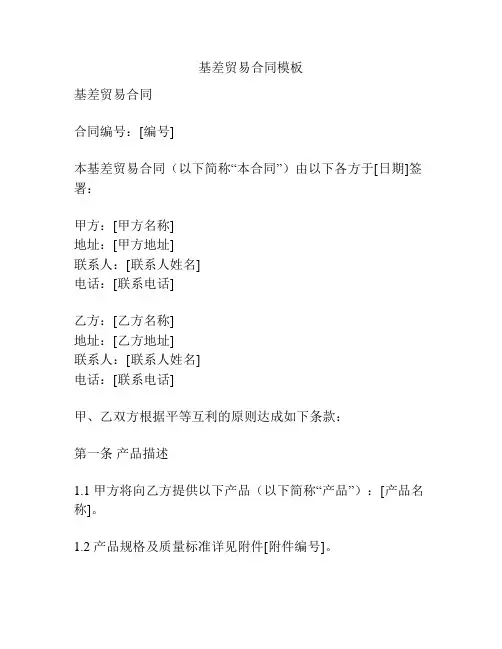 基差贸易合同模板

基差贸易合同

合同编号：[编号]

本基差贸易合同（以下简称“本合同”）由以下各方于[日期]签署：

甲方：[甲方名称]
地址：[甲方地址]
联系人：[联系人姓名]
电话：[联系电话]

乙方：[乙方名称]
地址：[乙方地址]
联系人：[联系人姓名]
电话：[联系电话]

甲、乙双方根据平等互利的原则达成如下条款：

第一条 产品描述

1.1 甲方将向乙方提供以下产品（以下简称“产品”）：[产品名称]。

1.2 产品规格及质量标准详见附件[附件编号]。